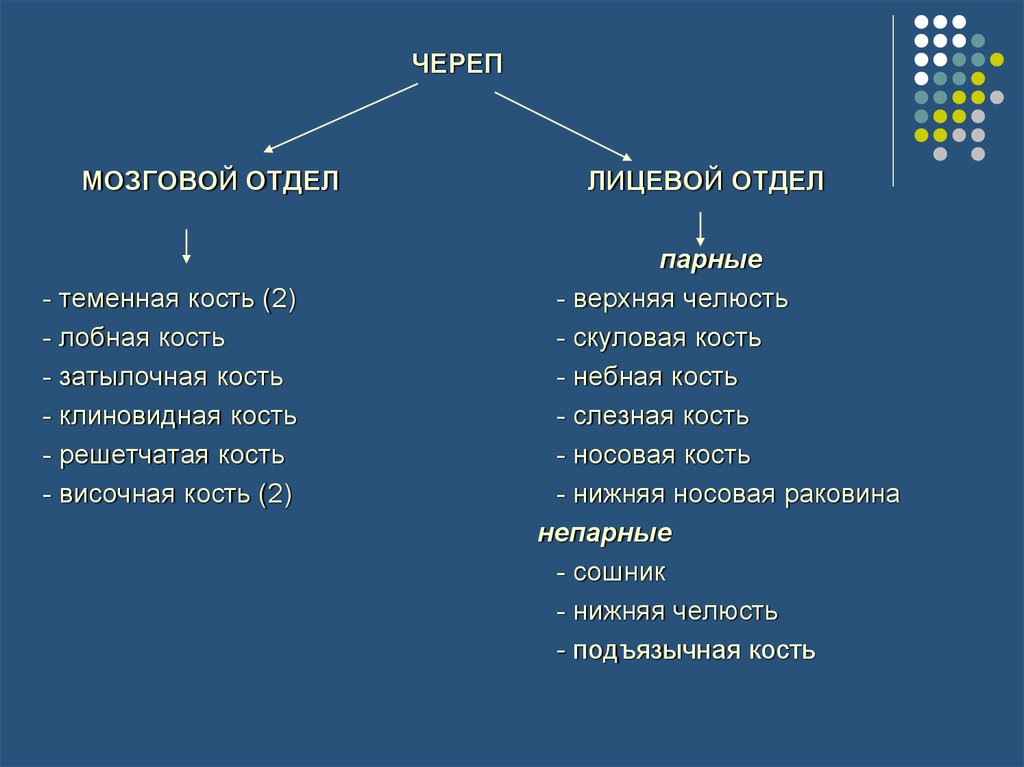 ЧЕРЕП

МОЗГОВОЙ ОТДЕЛ

- теменная кость (2)
- лобная кость
- затылочная кость
- клиновидная кость
- решетчатая кость
- височная кость (2)

ЛИЦЕВОЙ ОТДЕЛ

парные
- верхняя челюсть
- скуловая кость
- небная кость
- слезная кость
- носовая кость
- нижняя носовая раковина

непарные
- сошник
- нижняя челюсть
- подъязычная кость